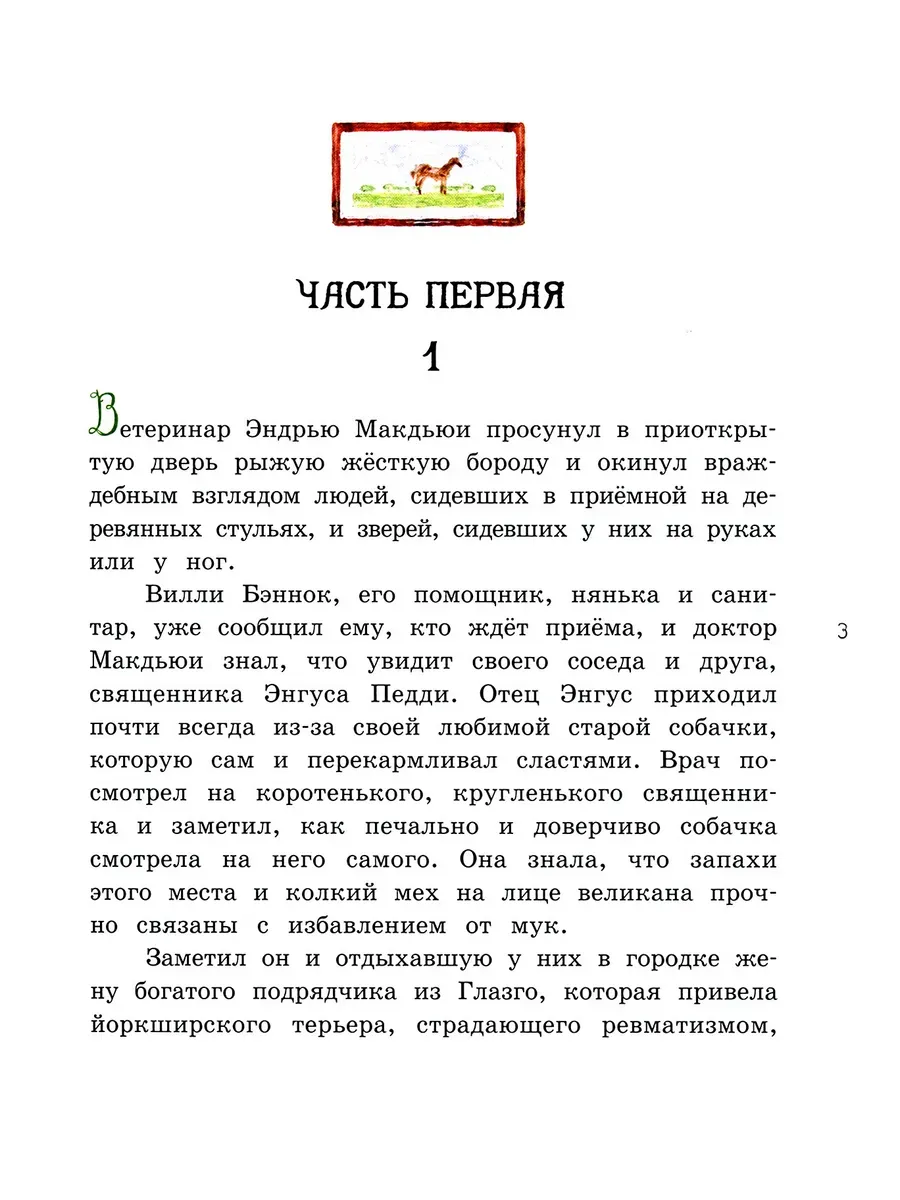 ЧАСТЬ ПЕРВАЯ

1

Ветеринар Эндрью Макдьюи просунул в приоткрытую дверь рыжую жёсткую бороду и окинул враждебным взглядом людей, сидевших в приёмной на деревянных стульях, и зверей, сидевших у них на руках или у ног.

Вилли Бэннок, его помощник, нянька и санитар, уже сообщил ему, кто ждёт приёма, и доктор Макдьюи знал, что увидит своего соседа и друга, священника Энгуса Педди. Отец Энгус приходил почти всегда из-за своей любимой старой собачки, которую сам и перекармливал сластями. Врач посмотрел на коротенького, кругленького священника и заметил, как печально и доверчиво собачка смотрела на него самого. Она знала, что запахи этого места и колкий мех на лице великана прочно связаны с избавлением от мук.

Заметил он и отдыхавшую у них в городке жену богатого подрядчика из Глазго, которая привела йоркширского терьера, страдающего ревматизмом,

3